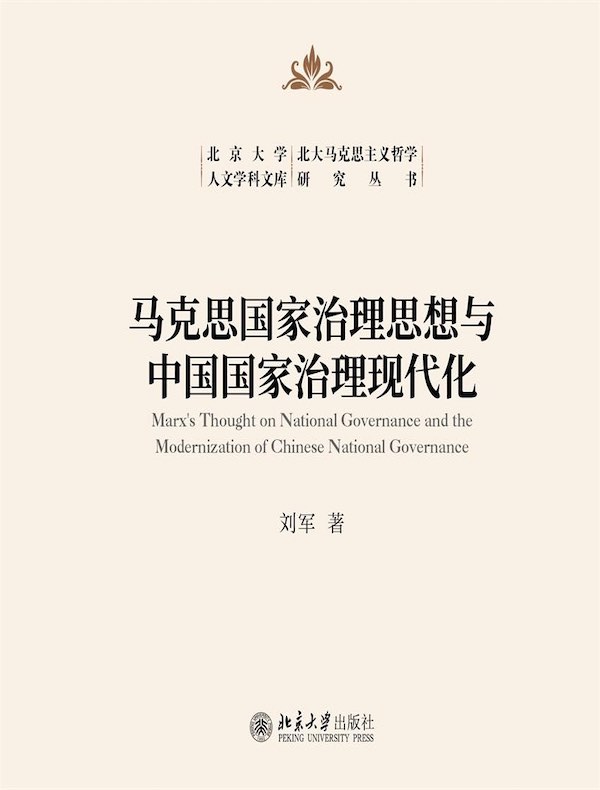 北京大学
人文学科文库

北大马克思主义哲学
研究丛书

马克思国家治理思想与中国国家治理现代化

Marx's Thought on National Governance and the Modernization of Chinese National Governance

刘军 著

北京大学出版社
PEKING UNIVERSITY PRESS